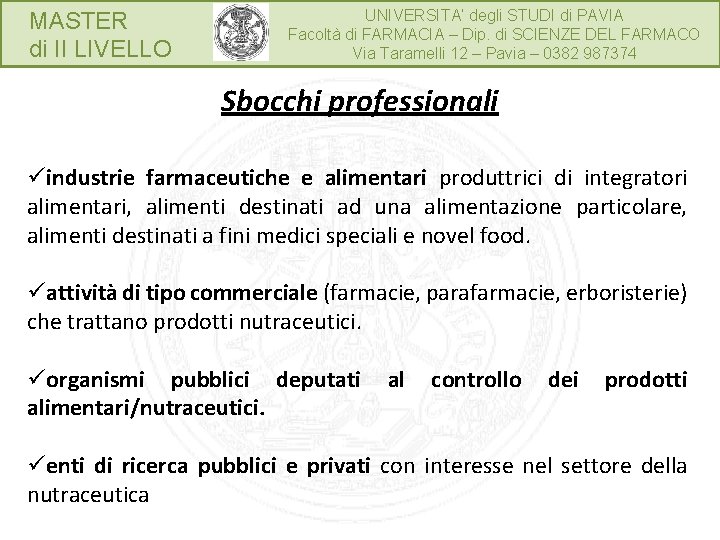 MASTER
di II LIVELLO

UNIVERSITA' degli STUDI di PAVIA
Facoltà di FARMACIA – Dip. di SCIENZE DEL FARMACO
Via Taramelli 12 – Pavia – 0382 987374

Sbocchi professionali

✓industrie farmaceutiche e alimentari produttrici di integratori alimentari, alimenti destinati ad una alimentazione particolare, alimenti destinati a fini medici speciali e novel food.

✓attività di tipo commerciale (farmacie, parafarmacie, erboristerie) che trattano prodotti nutraceutici.

✓organismi pubblici deputati al controllo dei prodotti alimentari/nutraceutici.

✓enti di ricerca pubblici e privati con interesse nel settore della nutraceutica